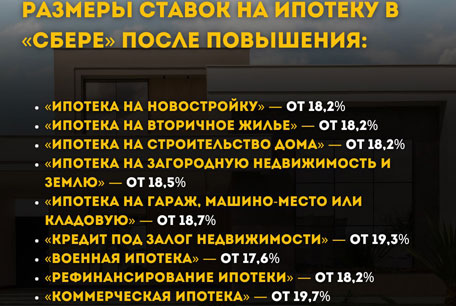 РАЗМЕРЫ СТАВОК НА ИПОТЕКУ В «СБЕРЕ» ПОСЛЕ ПОВЫШЕНИЯ:

• «ИПОТЕКА НА НОВОСТРОЙКУ» — ОТ 18,2%
• «ИПОТЕКА НА ВТОРИЧНОЕ ЖИЛЬЕ» — ОТ 18,2%
• «ИПОТЕКА НА СТРОИТЕЛЬСТВО ДОМА» — ОТ 18,2%
• «ИПОТЕКА НА ЗАГОРОДНУЮ НЕДВИЖИМОСТЬ И ЗЕМЛЮ» — ОТ 18,5%
• «ИПОТЕКА НА ГАРАЖ, МАШИНО-МЕСТО ИЛИ КЛАДОВУЮ» — ОТ 18,7%
• «КРЕДИТ ПОД ЗАЛОГ НЕДВИЖИМОСТИ» — ОТ 19,3%
• «ВОЕННАЯ ИПОТЕКА» — ОТ 17,6%
• «РЕФИНАНСИРОВАНИЕ ИПОТЕКИ» — ОТ 18,2%
• «КОММЕРЧЕСКАЯ ИПОТЕКА» — ОТ 19,7%